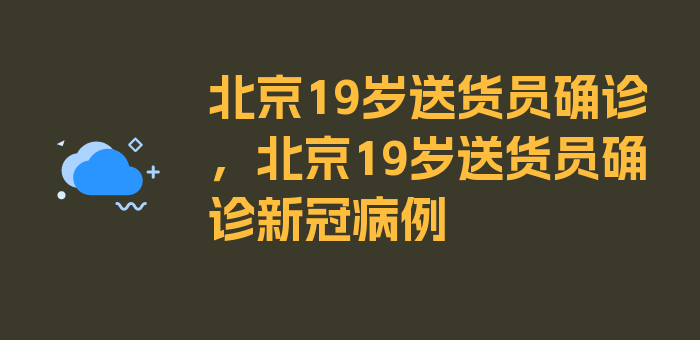 北京19岁送货员确诊，北京19岁送货员确诊新冠病例